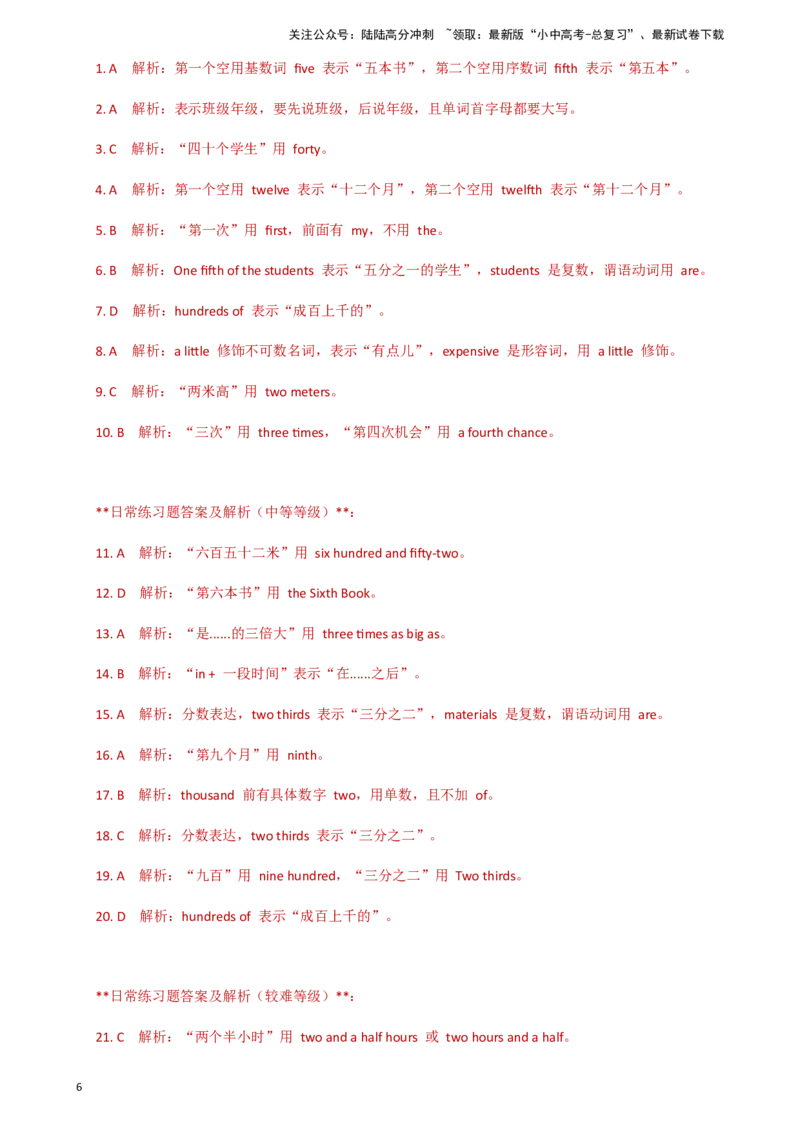 关注公众号：陆陆高分冲刺 ~领取：最新版“小中高考-总复习”、最新试卷下载

1. A 解析：第一个空用基数词 five 表示“五本书”，第二个空用序数词 fifth 表示“第五本”。

2. A 解析：表示班级年级，要先说班级，后说年级，且单词首字母都要大写。

3. C 解析：“四十个学生”用 forty。

4. A 解析：第一个空用 twelve 表示“十二个月”，第二个空用 twelfth 表示“第十二个月”。

5. B 解析：“第一次”用 first，前面有 my，不用 the。

6. B 解析：One fifth of the students 表示“五分之一的学生”，students 是复数，谓语动词用 are。

7. D 解析：hundreds of 表示“成百上千的”。

8. A 解析：a little 修饰不可数名词，表示“有点儿”，expensive 是形容词，用 a little 修饰。

9. C 解析：“两米高”用 two meters。

10. B 解析：“三次”用 three times，“第四次机会”用 a fourth chance。

**日常练习题答案及解析（中等等级）**：

11. A 解析：“六百五十二米”用 six hundred and fifty-two。

12. D 解析：“第六本书”用 the Sixth Book。

13. A 解析：“是......的三倍大”用 three times as big as。

14. B 解析：“in + 一段时间”表示“在......之后”。

15. A 解析：分数表达，two thirds 表示“三分之二”，materials 是复数，谓语动词用 are。

16. A 解析：“第九个月”用 ninth。

17. B 解析：thousand 前有具体数字 two，用单数，且不加 of。

18. C 解析：分数表达，two thirds 表示“三分之二”。

19. A 解析：“九百”用 nine hundred，“三分之二”用 Two thirds。

20. D 解析：hundreds of 表示“成百上千的”。

**日常练习题答案及解析（较难等级）**：

21. C 解析：“两个半小时”用 two and a half hours 或 two hours and a half。

6